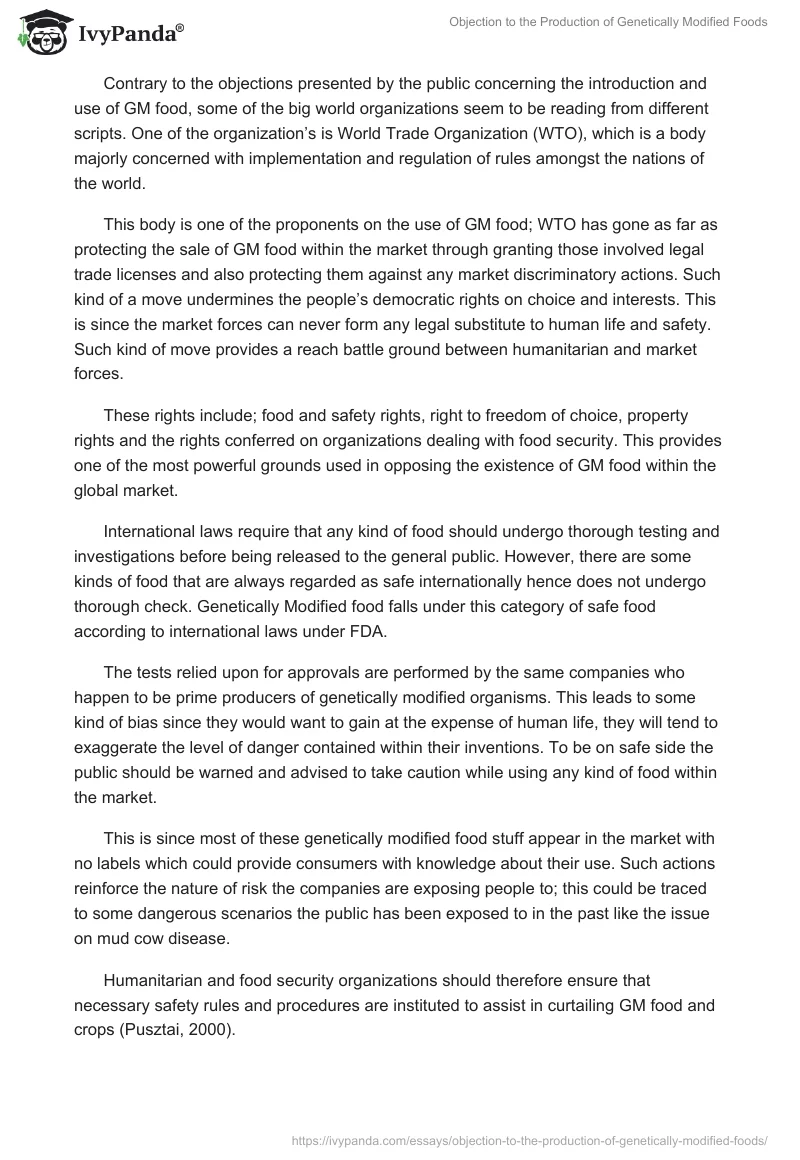 IvyPanda®

Objection to the Production of Genetically Modified Foods

Contrary to the objections presented by the public concerning the introduction and use of GM food, some of the big world organizations seem to be reading from different scripts. One of the organization's is World Trade Organization (WTO), which is a body majorly concerned with implementation and regulation of rules amongst the nations of the world.

This body is one of the proponents on the use of GM food; WTO has gone as far as protecting the sale of GM food within the market through granting those involved legal trade licenses and also protecting them against any market discriminatory actions. Such kind of a move undermines the people's democratic rights on choice and interests. This is since the market forces can never form any legal substitute to human life and safety. Such kind of move provides a reach battle ground between humanitarian and market forces.

These rights include; food and safety rights, right to freedom of choice, property rights and the rights conferred on organizations dealing with food security. This provides one of the most powerful grounds used in opposing the existence of GM food within the global market.

International laws require that any kind of food should undergo thorough testing and investigations before being released to the general public. However, there are some kinds of food that are always regarded as safe internationally hence does not undergo thorough check. Genetically Modified food falls under this category of safe food according to international laws under FDA.

The tests relied upon for approvals are performed by the same companies who happen to be prime producers of genetically modified organisms. This leads to some kind of bias since they would want to gain at the expense of human life, they will tend to exaggerate the level of danger contained within their inventions. To be on safe side the public should be warned and advised to take caution while using any kind of food within the market.

This is since most of these genetically modified food stuff appear in the market with no labels which could provide consumers with knowledge about their use. Such actions reinforce the nature of risk the companies are exposing people to; this could be traced to some dangerous scenarios the public has been exposed to in the past like the issue on mud cow disease.

Humanitarian and food security organizations should therefore ensure that necessary safety rules and procedures are instituted to assist in curtailing GM food and crops (Pusztai, 2000).

https://ivypanda.com/essays/objection-to-the-production-of-genetically-modified-foods/